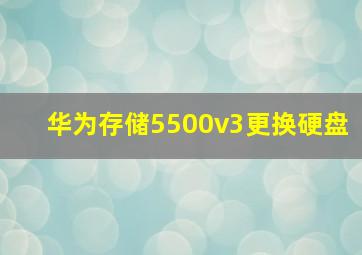 华为存储5500v3更换硬盘